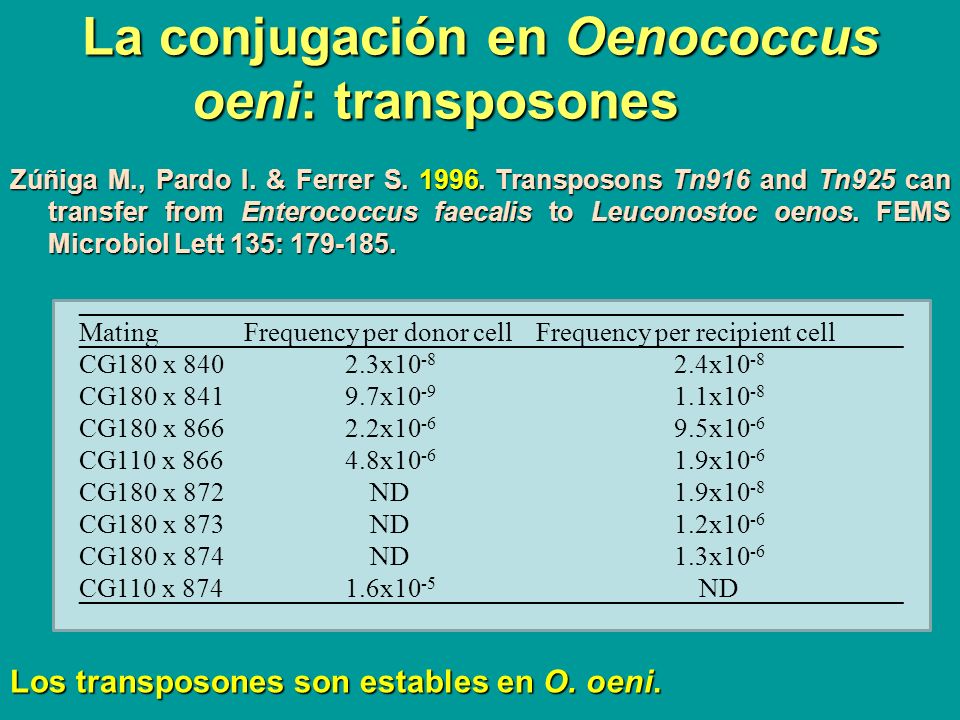 La conjugación en Oenococcus oeni: transposones

Zúñiga M., Pardo I. & Ferrer S. 1996. Transposons Tn916 and Tn925 can transfer from Enterococcus faecalis to Leuconostoc oenos. FEMS Microbiol Lett 135: 179-185.

| Mating | Frequency per donor cell | Frequency per recipient cell |
|---|---|---|
| CG180 x 840 | $2.3x10^{-8}$ | $2.4x10^{-8}$ |
| CG180 x 841 | $9.7x10^{-9}$ | $1.1x10^{-8}$ |
| CG180 x 866 | $2.2x10^{-6}$ | $9.5x10^{-6}$ |
| CG110 x 866 | $4.8x10^{-6}$ | $1.9x10^{-6}$ |
| CG180 x 872 | ND | $1.9x10^{-8}$ |
| CG180 x 873 | ND | $1.2x10^{-6}$ |
| CG180 x 874 | ND | $1.3x10^{-6}$ |
| CG110 x 874 | $1.6x10^{-5}$ | ND |

Los transposones son estables en O. oeni.